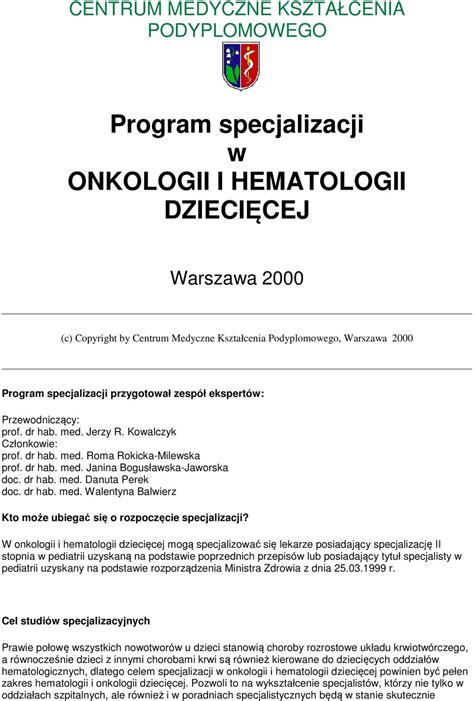 CENTRUM MEDYCZNE KSZTAŁCENIA PODYPLOMOWEGO

Program specjalizacji
w
ONKOLOGII I HEMATOLOGII DZIECIĘCEJ

Warszawa 2000

(c) Copyright by Centrum Medyczne Kształcenia Podyplomowego, Warszawa 2000

Program specjalizacji przygotował zespół ekspertów:

Przewodniczący:
prof. dr hab. med. Jerzy R. Kowalczyk
Członkowie:
prof. dr hab. med. Roma Rokicka-Milewska
prof. dr hab. med. Janina Bogusławska-Jaworska
doc. dr hab. med. Danuta Perek
doc. dr hab. med. Walentyna Balwierz

Kto może ubiegać się o rozpoczęcie specjalizacji?

W onkologii i hematologii dziecięcej mogą specjalizować się lekarze posiadający specjalizację II stopnia w pediatrii uzyskaną na podstawie poprzednich przepisów lub posiadający tytuł specjalisty w pediatrii uzyskany na podstawie rozporządzenia Ministra Zdrowia z dnia 25.03.1999 r.

Cel studiów specjalizacyjnych

Prawie połowę wszystkich nowotworów u dzieci stanowią choroby rozrostowe układu krwiotwórczego, a równocześnie dzieci z innymi chorobami krwi są również kierowane do dziecięcych oddziałów hematologicznych, dlatego celem specjalizacji w onkologii i hematologii dziecięcej powinien być pełen zakres hematologii i onkologii dziecięcej. Pozwoli to na wykształcenie specjalistów, którzy nie tylko w oddziałach szpitalnych, ale również i w poradniach specjalistycznych będą w stanie skutecznie